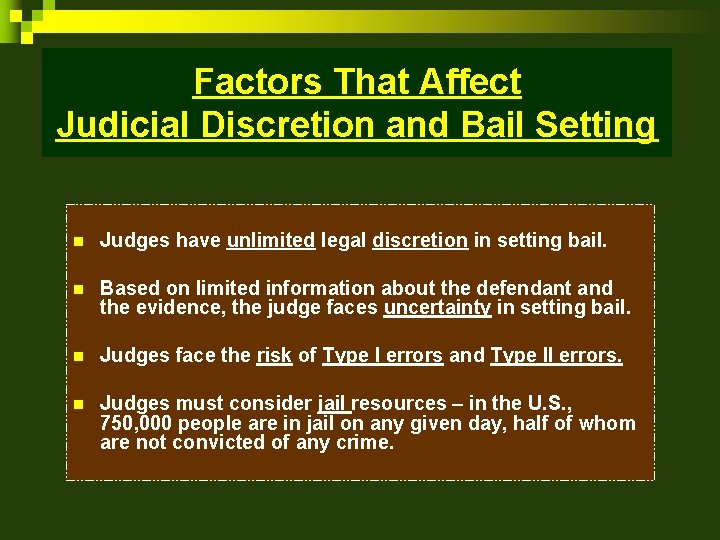 Factors That Affect
Judicial Discretion and Bail Setting

- Judges have unlimited legal discretion in setting bail.
- Based on limited information about the defendant and the evidence, the judge faces uncertainty in setting bail.
- Judges face the risk of Type I errors and Type II errors.
- Judges must consider jail resources – in the U.S., 750,000 people are in jail on any given day, half of whom are not convicted of any crime.